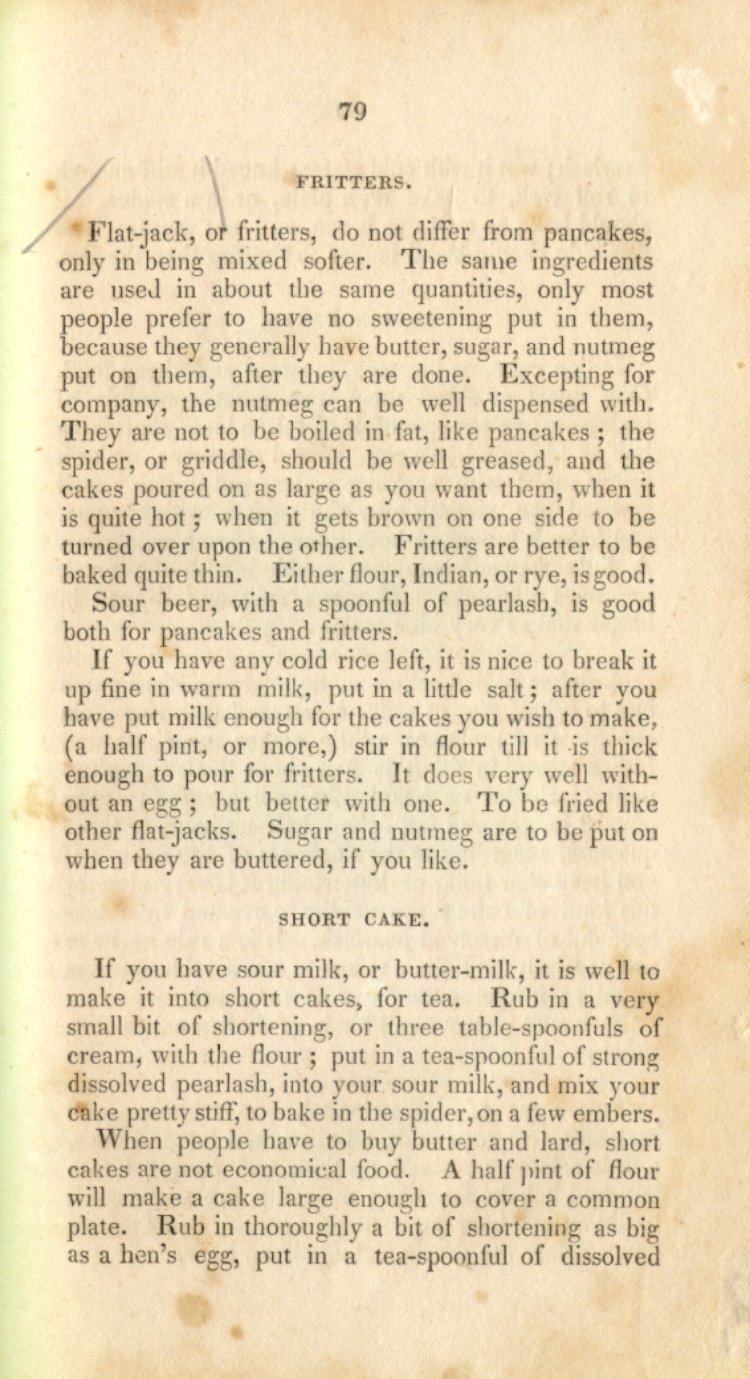 79

FRITTERS.

Flat-jack, or fritters, do not differ from pancakes, only in being mixed softer. The same ingredients are used in about the same quantities, only most people prefer to have no sweetening put in them, because they generally have butter, sugar, and nutmeg put on them, after they are done. Excepting for company, the nutmeg can be well dispensed with. They are not to be boiled in fat, like pancakes; the spider, or griddle, should be well greased, and the cakes poured on as large as you want them, when it is quite hot; when it gets brown on one side to be turned over upon the other. Fritters are better to be baked quite thin. Either flour, Indian, or rye, is good.

Sour beer, with a spoonful of pearlash, is good both for pancakes and fritters.

If you have any cold rice left, it is nice to break it up fine in warm milk, put in a little salt; after you have put milk enough for the cakes you wish to make, (a half pint, or more,) stir in flour till it is thick enough to pour for fritters. It does very well without an egg; but better with one. To be fried like other flat-jacks. Sugar and nutmeg are to be put on when they are buttered, if you like.

SHORT CAKE.

If you have sour milk, or butter-milk, it is well to make it into short cakes, for tea. Rub in a very small bit of shortening, or three table-spoonfuls of cream, with the flour; put in a tea-spoonful of strong dissolved pearlash, into your sour milk, and mix your cake pretty stiff, to bake in the spider, on a few embers.

When people have to buy butter and lard, short cakes are not economical food. A half pint of flour will make a cake large enough to cover a common plate. Rub in thoroughly a bit of shortening as big as a hen's egg, put in a tea-spoonful of dissolved